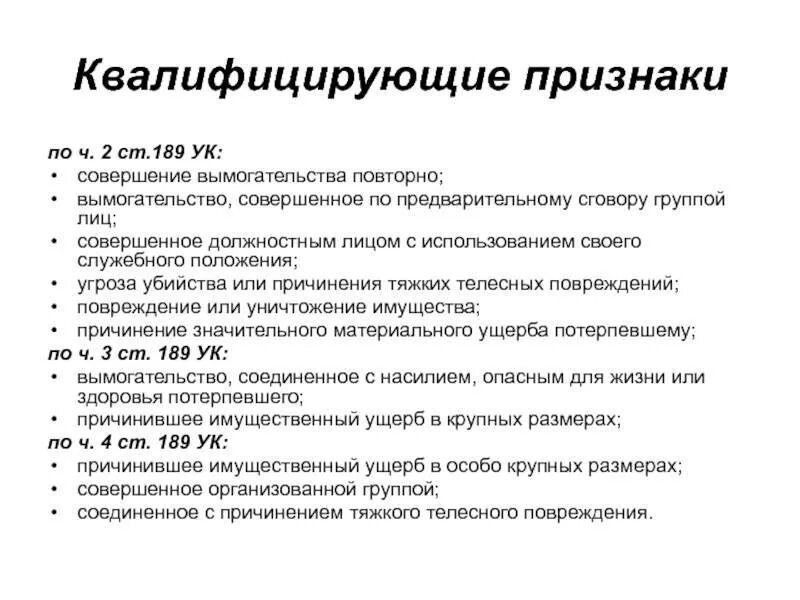 Квалифицирующие признаки

по ч. 2 ст.189 УК:
• совершение вымогательства повторно;
• вымогательство, совершенное по предварительному сговору группой лиц;
• совершенное должностным лицом с использованием своего служебного положения;
• угроза убийства или причинения тяжких телесных повреждений;
• повреждение или уничтожение имущества;
• причинение значительного материального ущерба потерпевшему;
по ч. 3 ст. 189 УК:
• вымогательство, соединенное с насилием, опасным для жизни или здоровья потерпевшего;
• причинившее имущественный ущерб в крупных размерах;
по ч. 4 ст. 189 УК:
• причинившее имущественный ущерб в особо крупных размерах;
• совершенное организованной группой;
• соединенное с причинением тяжкого телесного повреждения.